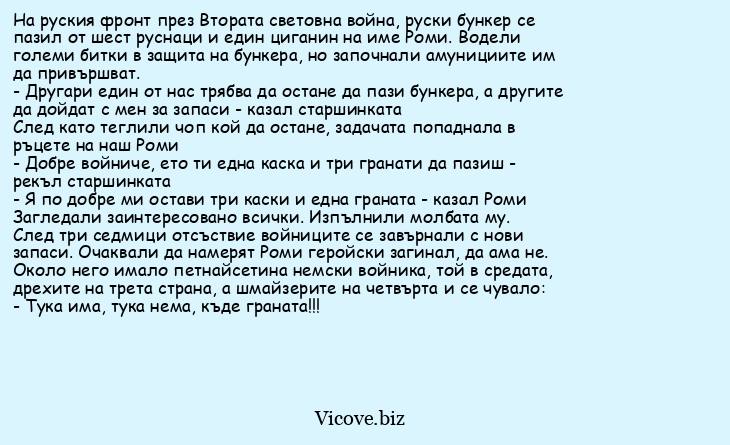 На руския фронт през Втората световна война, руски бункер се пазил от шест руснаци и един циганин на име Роми. Водели големи битки в защита на бункера, но започнали амунициите им да привършват.
- Другари един от нас трябва да остане да пази бункера, а другите да дойдат с мен за запаси - казал старшинката
След като теглили чоп кой да остане, задачата попаднала в ръцете на наш Роми
- Добре войниче, ето ти една каска и три гранати да пазиш - рекъл старшинката
- Я по добре ми остави три каски и една граната - казал Роми
Загледали заинтересовано всички. Изпълнили молбата му.
След три седмици отсъствие войниците се завърнали с нови запаси. Очаквали да намерят Роми геройски загинал, да ама не. Около него имало петнайсетина немски войника, той в средата, дрехите на трета страна, а шмайзерите на четвърта и се чувало:
- Тука има, тука нема, къде граната!!!

Vicove.biz